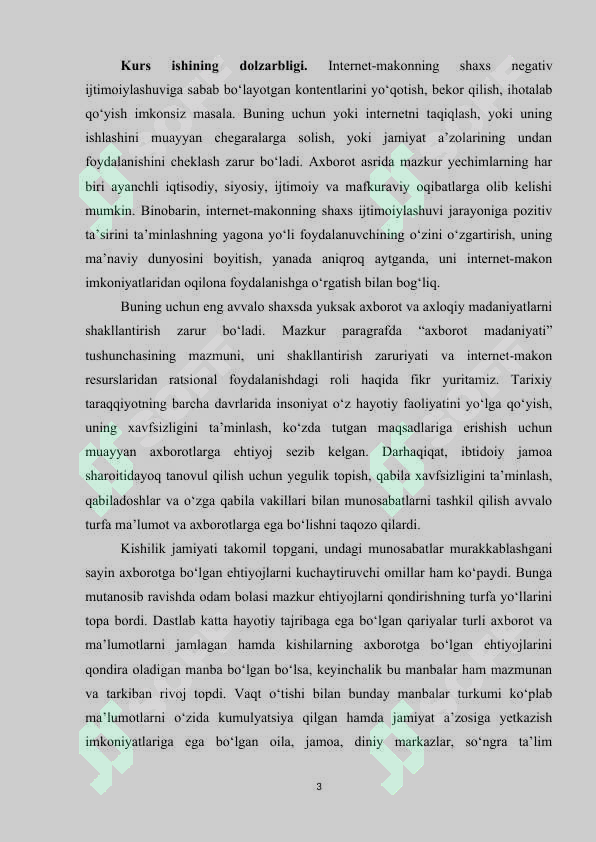 Kurs ishining dolzarbligi. Internet-makonning shaxs negativ ijtimoiylashuviga sabab bo'layotgan kontentlarini yo'qotish, bekor qilish, ihotalab qo'yish imkonsiz masala. Buning uchun yoki internetni taqiqlash, yoki uning ishlashini muayyan chegaralarga solish, yoki jamiyat a'zolarining undan foydalanishini cheklash zarur bo'ladi. Axborot asrida mazkur yechimlarning har biri ayanchli iqtisodiy, siyosiy, ijtimoiy va mafkuraviy oqibatlarga olib kelishi mumkin. Binobarin, internet-makonning shaxs ijtimoiylashuvi jarayoniga pozitiv ta'sirini ta'minlashning yagona yo'li foydalanuvchining o'zini o'zgartirish, uning ma'naviy dunyosini boyitish, yanada aniqroq aytganda, uni internet-makon imkoniyatlaridan oqilona foydalanishga o'rgatish bilan bog'liq.

Buning uchun eng avvalo shaxsda yuksak axborot va axloqiy madaniyatlarni shakllantirish zarur bo'ladi. Mazkur paragrafda "axborot madaniyati" tushunchasining mazmuni, uni shakllantirish zaruriyati va internet-makon resurslaridan ratsional foydalanishdagi roli haqida fikr yuritamiz. Tarixiy taraqqiyotning barcha davrlarida insoniyat o'z hayotiy faoliyatini yo'lga qo'yish, uning xavfsizligini ta'minlash, ko'zda tutgan maqsadlariga erishish uchun muayyan axborotlarga ehtiyoj sezib kelgan. Darhaqiqat, ibtidoiy jamoa sharoitidayoq tanovul qilish uchun yegulik topish, qabila xavfsizligini ta'minlash, qabiladoshlar va o'zga qabila vakillari bilan munosabatlarni tashkil qilish avvalo turfa ma'lumot va axborotlarga ega bo'lishni taqozo qilardi.

Kishilik jamiyati takomil topgani, undagi munosabatlar murakkablashgani sayin axborotga bo'lgan ehtiyojlarni kuchaytiruvchi omillar ham ko'paydi. Bunga mutanosib ravishda odam bolasi mazkur ehtiyojlarni qondirishning turfa yo'llarini topa bordi. Dastlab katta hayotiy tajribaga ega bo'lgan qariyalar turli axborot va ma'lumotlarni jamlagan hamda kishilarning axborotga bo'lgan ehtiyojlarini qondira oladigan manba bo'lgan bo'lsa, keyinchalik bu manbalar ham mazmunan va tarkiban rivoj topdi. Vaqt o'tishi bilan bunday manbalar turkumi ko'plab ma'lumotlarni o'zida kumulyatsiya qilgan hamda jamiyat a'zosiga yetkazish imkoniyatlariga ega bo'lgan oila, jamoa, diniy markazlar, so'ngra ta'lim

3